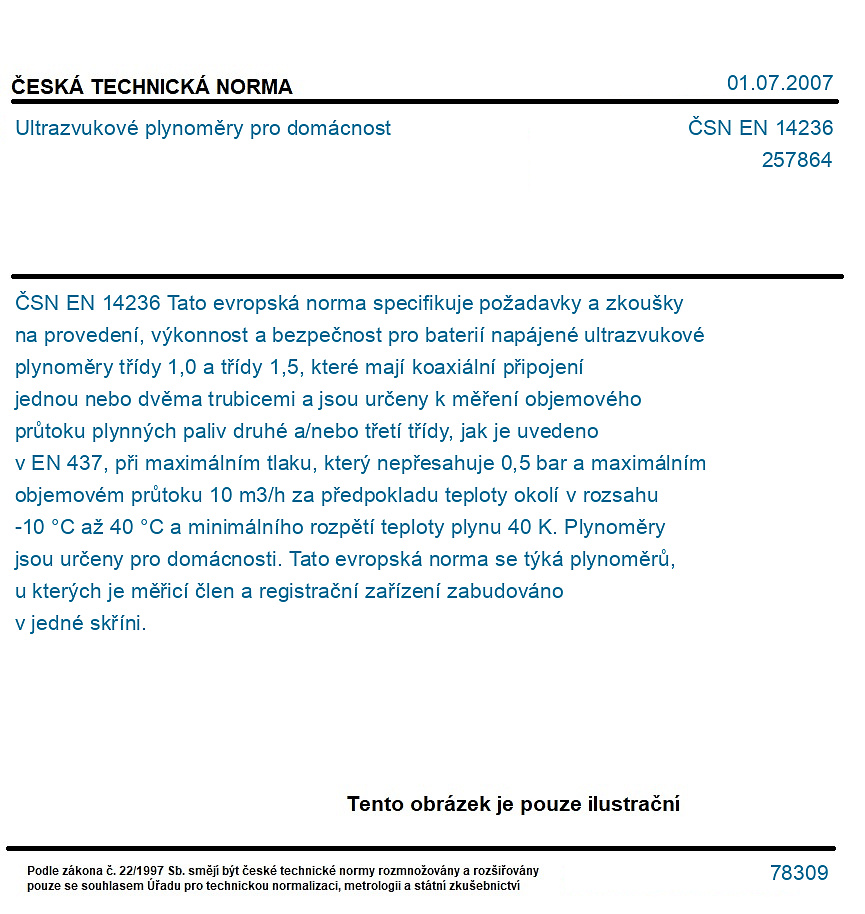 ČESKÁ TECHNICKÁ NORMA
01.07.2007

Ultrazvukové plynoměry pro domácnost
ČSN EN 14236
257864

ČSN EN 14236 Tato evropská norma specifikuje požadavky a zkoušky na provedení, výkonnost a bezpečnost pro baterií napájené ultrazvukové plynoměry třídy 1,0 a třídy 1,5, které mají koaxiální připojení jednou nebo dvěma trubicemi a jsou určeny k měření objemového průtoku plynných paliv druhé a/nebo třetí třídy, jak je uvedeno v EN 437, při maximálním tlaku, který nepřesahuje 0,5 bar a maximálním objemovém průtoku 10 m3/h za předpokladu teploty okolí v rozsahu -10 °C až 40 °C a minimálního rozpětí teploty plynu 40 K. Plynoměry jsou určeny pro domácnosti. Tato evropská norma se týká plynoměrů, u kterých je měřicí člen a registrační zařízení zabudováno v jedné skříni.

Tento obrázek je pouze ilustrační

Podle zákona č. 22/1997 Sb. smějí být české technické normy rozmnožovány a rozšiřovány pouze se souhlasem Úřadu pro technickou normalizaci, metrologii a státní zkušebnictví
78309